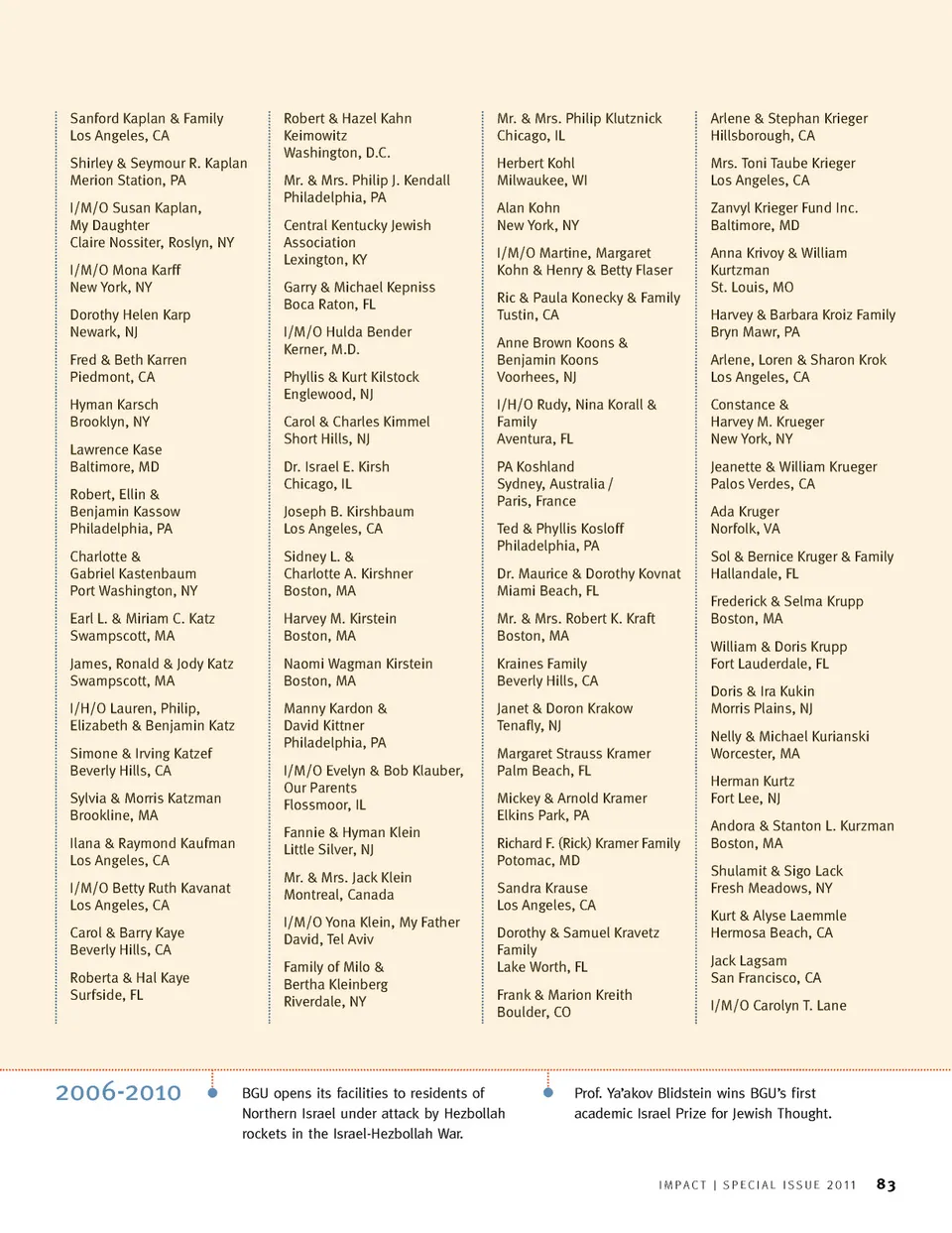 Sanford Kaplan & Family
Los Angeles, CA

Shirley & Seymour R. Kaplan
Merion Station, PA

I/M/O Susan Kaplan, My Daughter
Claire Nossiter, Roslyn, NY

I/M/O Mona Karff
New York, NY

Dorothy Helen Karp
Newark, NJ

Fred & Beth Karren
Piedmont, CA

Hyman Karsch
Brooklyn, NY

Lawrence Kase
Baltimore, MD

Robert, Ellin & Benjamin Kassow
Philadelphia, PA

Charlotte & Gabriel Kastenbaum
Port Washington, NY

Earl L. & Miriam C. Katz
Swampscott, MA

James, Ronald & Jody Katz
Swampscott, MA

I/H/O Lauren, Philip, Elizabeth & Benjamin Katz

Simone & Irving Katzef
Beverly Hills, CA

Sylvia & Morris Katzman
Brookline, MA

Ilana & Raymond Kaufman
Los Angeles, CA

I/M/O Betty Ruth Kavanat
Los Angeles, CA

Carol & Barry Kaye
Beverly Hills, CA

Roberta & Hal Kaye
Surfside, FL

Robert & Hazel Kahn
Keimowitz
Washington, D.C.

Mr. & Mrs. Philip J. Kendall
Philadelphia, PA

Central Kentucky Jewish Association
Lexington, KY

Garry & Michael Kepniss
Boca Raton, FL

I/M/O Hulda Bender Kerner, M.D.

Phyllis & Kurt Kilstock
Englewood, NJ

Carol & Charles Kimmel
Short Hills, NJ

Dr. Israel E. Kirsh
Chicago, IL

Joseph B. Kirshbaum
Los Angeles, CA

Sidney L. & Charlotte A. Kirshner
Boston, MA

Harvey M. Kirstein
Boston, MA

Naomi Wagman Kirstein
Boston, MA

Manny Kardon & David Kittner
Philadelphia, PA

I/M/O Evelyn & Bob Klauber, Our Parents
Flossmoor, IL

Fannie & Hyman Klein
Little Silver, NJ

Mr. & Mrs. Jack Klein
Montreal, Canada

I/M/O Yona Klein, My Father
David, Tel Aviv

Family of Milo & Bertha Kleinberg
Riverdale, NY

Mr. & Mrs. Philip Klutznick
Chicago, IL

Herbert Kohl
Milwaukee, WI

Alan Kohn
New York, NY

I/M/O Martine, Margaret Kohn & Henry & Betty Flaser

Ric & Paula Konecky & Family
Tustin, CA

Anne Brown Koons & Benjamin Koons
Voorhees, NJ

I/H/O Rudy, Nina Korall & Family
Aventura, FL

PA Koshland
Sydney, Australia / Paris, France

Ted & Phyllis Kosloff
Philadelphia, PA

Dr. Maurice & Dorothy Kovnat
Miami Beach, FL

Mr. & Mrs. Robert K. Kraft
Boston, MA

Kraines Family
Beverly Hills, CA

Janet & Doron Krakow
Tenafly, NJ

Margaret Strauss Kramer
Palm Beach, FL

Mickey & Arnold Kramer
Elkins Park, PA

Richard F. (Rick) Kramer Family
Potomac, MD

Sandra Krause
Los Angeles, CA

Dorothy & Samuel Kravetz Family
Lake Worth, FL

Frank & Marion Kreith
Boulder, CO

Arlene & Stephan Krieger
Hillsborough, CA

Mrs. Toni Taube Krieger
Los Angeles, CA

Zanvyl Krieger Fund Inc.
Baltimore, MD

Anna Krivoy & William Kurtzman
St. Louis, MO

Harvey & Barbara Kroiz Family
Bryn Mawr, PA

Arlene, Loren & Sharon Krok
Los Angeles, CA

Constance & Harvey M. Krueger
New York, NY

Jeanette & William Krueger
Palos Verdes, CA

Ada Kruger
Norfolk, VA

Sol & Bernice Kruger & Family
Hallandale, FL

Frederick & Selma Krupp
Boston, MA

William & Doris Krupp
Fort Lauderdale, FL

Doris & Ira Kukin
Morris Plains, NJ

Nelly & Michael Kurianski
Worcester, MA

Herman Kurtz
Fort Lee, NJ

Andora & Stanton L. Kurzman
Boston, MA

Shulamit & Sigo Lack
Fresh Meadows, NY

Kurt & Alyse Laemmle
Hermosa Beach, CA

Jack Lagsam
San Francisco, CA

I/M/O Carolyn T. Lane

2006-2010

BGU opens its facilities to residents of Northern Israel under attack by Hezbollah rockets in the Israel-Hezbollah War.

Prof. Ya'akov Blidstein wins BGU's first academic Israel Prize for Jewish Thought.

IMPACT | SPECIAL ISSUE 2011 83